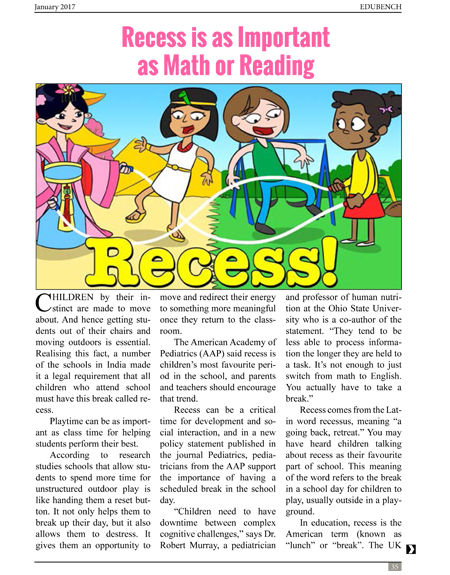 January 2017 EDUBENCH

Recess is as Important as Math or Reading

Recess!

CHILDREN by their instinct are made to move about. And hence getting students out of their chairs and moving outdoors is essential. Realising this fact, a number of the schools in India made it a legal requirement that all children who attend school must have this break called recess.

Playtime can be as important as class time for helping students perform their best.

According to research studies schools that allow students to spend more time for unstructured outdoor play is like handing them a reset button. It not only helps them to break up their day, but it also allows them to destress. It gives them an opportunity to move and redirect their energy to something more meaningful once they return to the classroom.

The American Academy of Pediatrics (AAP) said recess is children's most favourite period in the school, and parents and teachers should encourage that trend.

Recess can be a critical time for development and social interaction, and in a new policy statement published in the journal Pediatrics, pediatricians from the AAP support the importance of having a scheduled break in the school day.

"Children need to have downtime between complex cognitive challenges," says Dr. Robert Murray, a pediatrician and professor of human nutrition at the Ohio State University who is a co-author of the statement. "They tend to be less able to process information the longer they are held to a task. It's not enough to just switch from math to English. You actually have to take a break."

Recess comes from the Latin word recessus, meaning "a going back, retreat." You may have heard children talking about recess as their favourite part of school. This meaning of the word refers to the break in a school day for children to play, usually outside in a playground.

In education, recess is the American term (known as "lunch" or "break". The UK

35